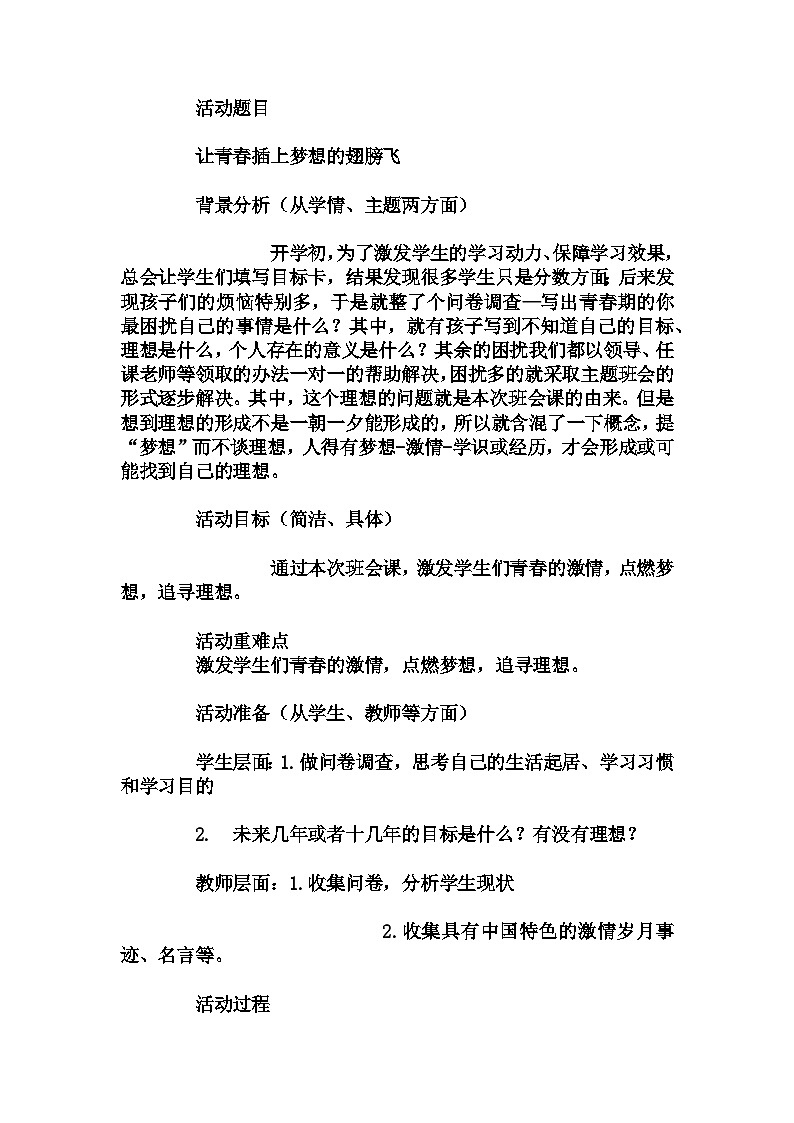 活动题目

让青春插上梦想的翅膀飞

背景分析（从学情、主题两方面）

开学初，为了激发学生的学习动力、保障学习效果，总会让学生们填写目标卡，结果发现很多学生只是分数方面；后来发现孩子们的烦恼特别多，于是就整了个问卷调查—写出青春期的你最困扰自己的事情是什么？其中，就有孩子写到不知道自己的目标、理想是什么，个人存在的意义是什么？其余的困扰我们都以领导、任课老师等领取的办法一对一的帮助解决，困扰多的就采取主题班会的形式逐步解决。其中，这个理想的问题就是本次班会课的由来。但是想到理想的形成不是一朝一夕能形成的，所以就含混了一下概念，提“梦想”而不谈理想，人得有梦想-激情-学识或经历，才会形成或可能找到自己的理想。

活动目标（简洁、具体）

通过本次班会课，激发学生们青春的激情，点燃梦想，追寻理想。

活动重难点
激发学生们青春的激情，点燃梦想，追寻理想。

活动准备（从学生、教师等方面）

学生层面：1.做问卷调查，思考自己的生活起居、学习习惯和学习目的

2. 未来几年或者十几年的目标是什么？有没有理想？

教师层面：1.收集问卷，分析学生现状

2.收集具有中国特色的激情岁月事迹、名言等。

活动过程